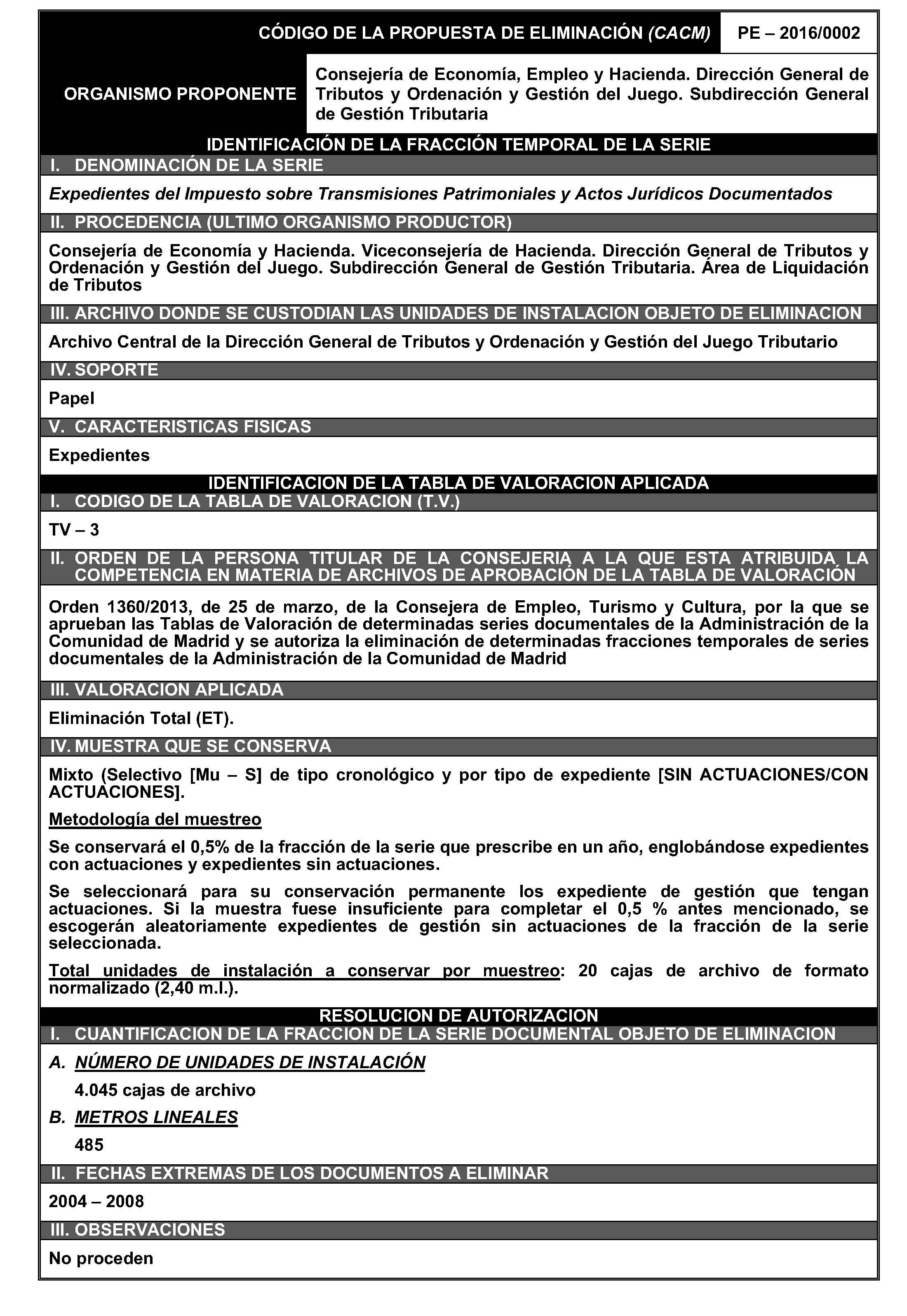 CÓDIGO DE LA PROPUESTA DE ELIMINACIÓN (CACM) PE – 2016/0002

ORGANISMO PROPONENTE

Consejería de Economía, Empleo y Hacienda. Dirección General de Tributos y Ordenación y Gestión del Juego. Subdirección General de Gestión Tributaria

IDENTIFICACIÓN DE LA FRACCIÓN TEMPORAL DE LA SERIE

I. DENOMINACIÓN DE LA SERIE

Expedientes del Impuesto sobre Transmisiones Patrimoniales y Actos Jurídicos Documentados

II. PROCEDENCIA (ULTIMO ORGANISMO PRODUCTOR)

Consejería de Economía y Hacienda. Viceconsejería de Hacienda. Dirección General de Tributos y Ordenación y Gestión del Juego. Subdirección General de Gestión Tributaria. Área de Liquidación de Tributos

III. ARCHIVO DONDE SE CUSTODIAN LAS UNIDADES DE INSTALACION OBJETO DE ELIMINACION

Archivo Central de la Dirección General de Tributos y Ordenación y Gestión del Juego Tributario

IV. SOPORTE

Papel

V. CARACTERISTICAS FISICAS

Expedientes

IDENTIFICACION DE LA TABLA DE VALORACION APLICADA

I. CODIGO DE LA TABLA DE VALORACION (T.V.)

TV – 3

II. ORDEN DE LA PERSONA TITULAR DE LA CONSEJERIA A LA QUE ESTA ATRIBUIDA LA COMPETENCIA EN MATERIA DE ARCHIVOS DE APROBACIÓN DE LA TABLA DE VALORACIÓN

Orden 1360/2013, de 25 de marzo, de la Consejera de Empleo, Turismo y Cultura, por la que se aprueban las Tablas de Valoración de determinadas series documentales de la Administración de la Comunidad de Madrid y se autoriza la eliminación de determinadas fracciones temporales de series documentales de la Administración de la Comunidad de Madrid

III. VALORACION APLICADA

Eliminación Total (ET).

IV. MUESTRA QUE SE CONSERVA

Mixto (Selectivo [Mu – S] de tipo cronológico y por tipo de expediente [SIN ACTUACIONES/CON ACTUACIONES].

Metodología del muestreo

Se conservará el 0,5% de la fracción de la serie que prescribe en un año, englobándose expedientes con actuaciones y expedientes sin actuaciones.

Se seleccionará para su conservación permanente los expediente de gestión que tengan actuaciones. Si la muestra fuese insuficiente para completar el 0,5 % antes mencionado, se escogerán aleatoriamente expedientes de gestión sin actuaciones de la fracción de la serie seleccionada.

Total unidades de instalación a conservar por muestreo: 20 cajas de archivo de formato normalizado (2,40 m.l.).

RESOLUCION DE AUTORIZACION

I. CUANTIFICACION DE LA FRACCION DE LA SERIE DOCUMENTAL OBJETO DE ELIMINACION

A. NÚMERO DE UNIDADES DE INSTALACIÓN

4.045 cajas de archivo

B. METROS LINEALES

485

II. FECHAS EXTREMAS DE LOS DOCUMENTOS A ELIMINAR

2004 – 2008

III. OBSERVACIONES

No proceden